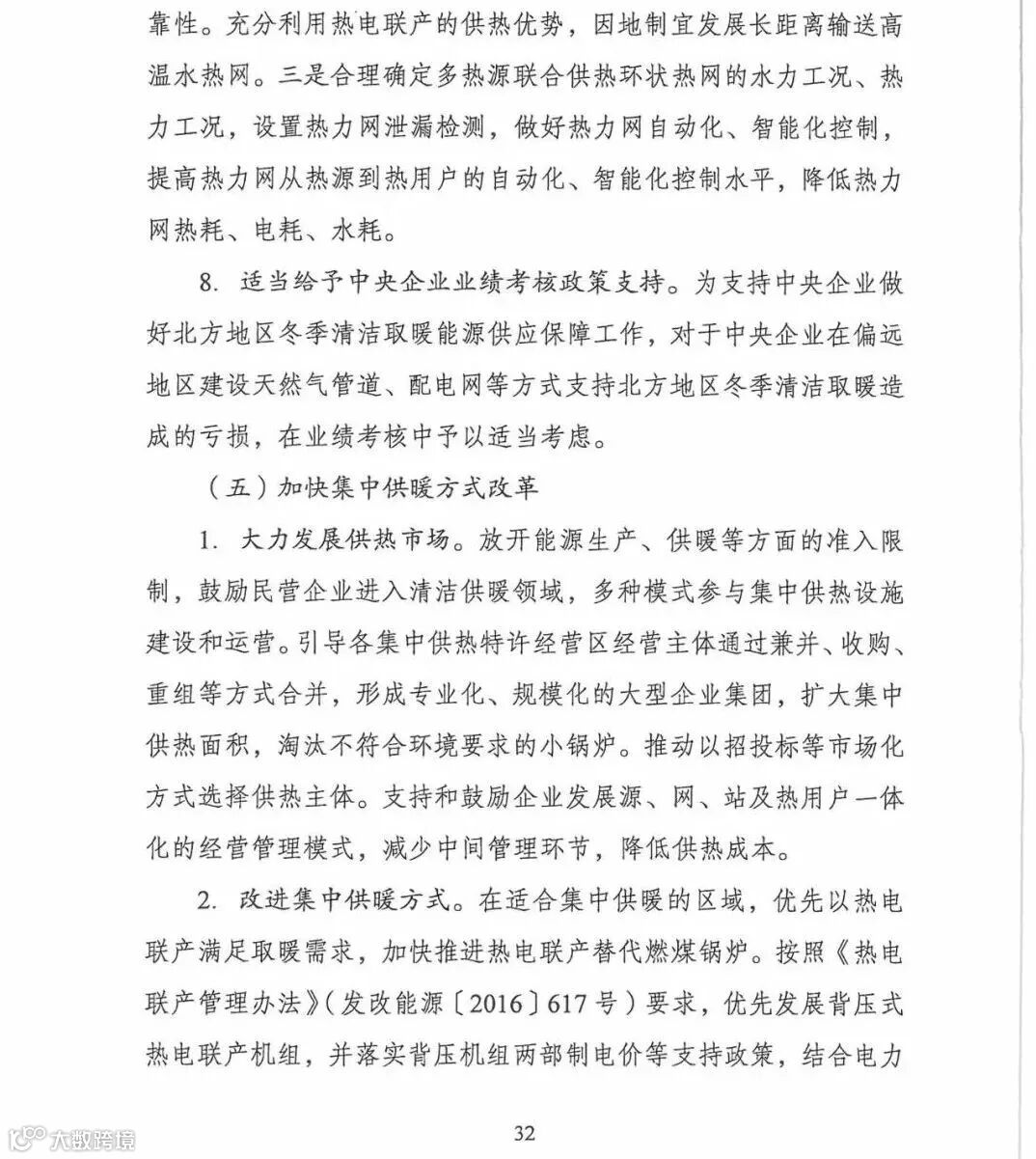 靠性。充分利用热电联产的供热优势，因地制宜发展长距离输送高温水热网。三是合理确定多热源联合供热环状热网的水力工况、热力工况，设置热力网泄漏检测，做好热力网自动化、智能化控制，提高热力网从热源到热用户的自动化、智能化控制水平，降低热力网热耗、电耗、水耗。

8. 适当给予中央企业业绩考核政策支持。为支持中央企业做好北方地区冬季清洁取暖能源供应保障工作，对于中央企业在偏远地区建设天然气管道、配电网等方式支持北方地区冬季清洁取暖造成的亏损，在业绩考核中予以适当考虑。

（五）加快集中供暖方式改革

1. 大力发展供热市场。放开能源生产、供暖等方面的准入限制，鼓励民营企业进入清洁供暖领域，多种模式参与集中供热设施建设和运营。引导各集中供热特许经营区经营主体通过兼并、收购、重组等方式合并，形成专业化、规模化的大型企业集团，扩大集中供热面积，淘汰不符合环境要求的小锅炉。推动以招投标等市场化方式选择供热主体。支持和鼓励企业发展源、网、站及热用户一体化的经营管理模式，减少中间管理环节，降低供热成本。

2. 改进集中供暖方式。在适合集中供暖的区域，优先以热电联产满足取暖需求，加快推进热电联产替代燃煤锅炉。按照《热电联产管理办法》（发改能源〔2016〕617号）要求，优先发展背压式热电联产机组，并落实背压机组两部制电价等支持政策，结合电力

32

大数跨境